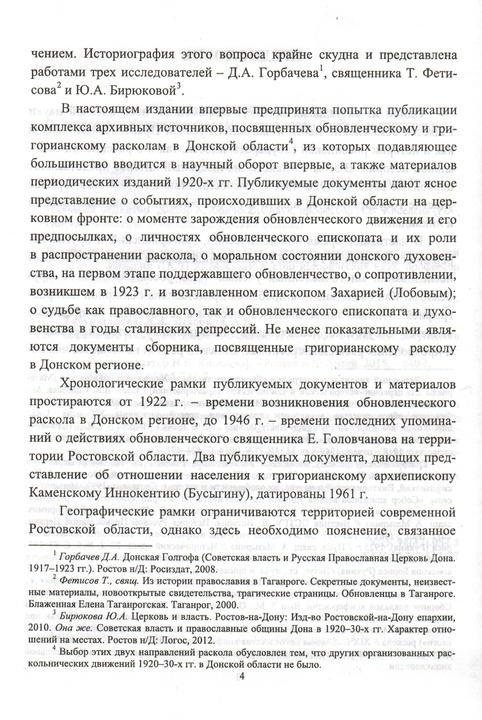 чением. Историография этого вопроса крайне скудна и представлена работами трех исследователей – Д.А. Горбачева$^1$, священника Т. Фетисова$^2$ и Ю.А. Бирюковой$^3$.

В настоящем издании впервые предпринята попытка публикации комплекса архивных источников, посвященных обновленческому и григорианскому расколам в Донской области$^4$, из которых подавляющее большинство вводится в научный оборот впервые, а также материалов периодических изданий 1920-х гг. Публикуемые документы дают ясное представление о событиях, происходивших в Донской области на церковном фронте: о моменте зарождения обновленческого движения и его предпосылках, о личностях обновленческого епископата и их роли в распространении раскола, о моральном состоянии донского духовенства, на первом этапе поддержавшего обновленчество, о сопротивлении, возникшем в 1923 г. и возглавленном епископом Захарией (Лобовым); о судьбе как православного, так и обновленческого епископата и духовенства в годы сталинских репрессий. Не менее показательными являются документы сборника, посвященные григорианскому расколу в Донском регионе.

Хронологические рамки публикуемых документов и материалов простираются от 1922 г. – времени возникновения обновленческого раскола в Донском регионе, до 1946 г. – времени последних упоминаний о действиях обновленческого священника Е. Головчанова на территории Ростовской области. Два публикуемых документа, дающих представление об отношении населения к григорианскому архиепископу Каменскому Иннокентию (Бусыгину), датированы 1961 г.

Географические рамки ограничиваются территорией современной Ростовской области, однако здесь необходимо пояснение, связанное

$^1$ Горбачев Д.А. Донская Голгофа (Советская власть и Русская Православная Церковь Дона. 1917–1923 гг.). Ростов н/Д: Росиздат, 2008.

$^2$ Фетисов Т., свящ. Из истории православия в Таганроге. Секретные документы, неизвестные материалы, новооткрытые свидетельства, трагические страницы. Обновленцы в Таганроге. Блаженная Елена Таганрогская. Таганрог, 2000.

$^3$ Бирюкова Ю.А. Церковь и власть. Ростов-на-Дону: Изд-во Ростовской-на-Дону епархии, 2010. Она же. Советская власть и православные общины Дона в 1920–30-х гг. Характер отношений на местах. Ростов н/Д: Логос, 2012.

$^4$ Выбор этих двух направлений раскола обусловлен тем, что других организованных раскольнических движений 1920–30-х гг. в Донской области не было.

4